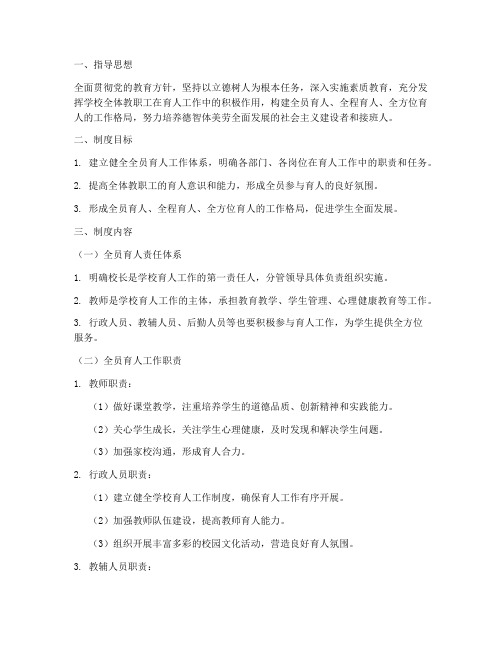 一、指导思想

全面贯彻党的教育方针，坚持以立德树人为根本任务，深入实施素质教育，充分发挥学校全体教职工在育人工作中的积极作用，构建全员育人、全程育人、全方位育人的工作格局，努力培养德智体美劳全面发展的社会主义建设者和接班人。

二、制度目标

1. 建立健全全员育人工作体系，明确各部门、各岗位在育人工作中的职责和任务。

2. 提高全体教职工的育人意识和能力，形成全员参与育人的良好氛围。

3. 形成全员育人、全程育人、全方位育人的工作格局，促进学生全面发展。

三、制度内容

（一）全员育人责任体系

1. 明确校长是学校育人工作的第一责任人，分管领导具体负责组织实施。

2. 教师是学校育人工作的主体，承担教育教学、学生管理、心理健康教育等工作。

3. 行政人员、教辅人员、后勤人员等也要积极参与育人工作，为学生提供全方位服务。

（二）全员育人工作职责

1. 教师职责：

（1）做好课堂教学，注重培养学生的道德品质、创新精神和实践能力。

（2）关心学生成长，关注学生心理健康，及时发现和解决学生问题。

（3）加强家校沟通，形成育人合力。

2. 行政人员职责：

（1）建立健全学校育人工作制度，确保育人工作有序开展。

（2）加强教师队伍建设，提高教师育人能力。

（3）组织开展丰富多彩的校园文化活动，营造良好育人氛围。

3. 教辅人员职责：